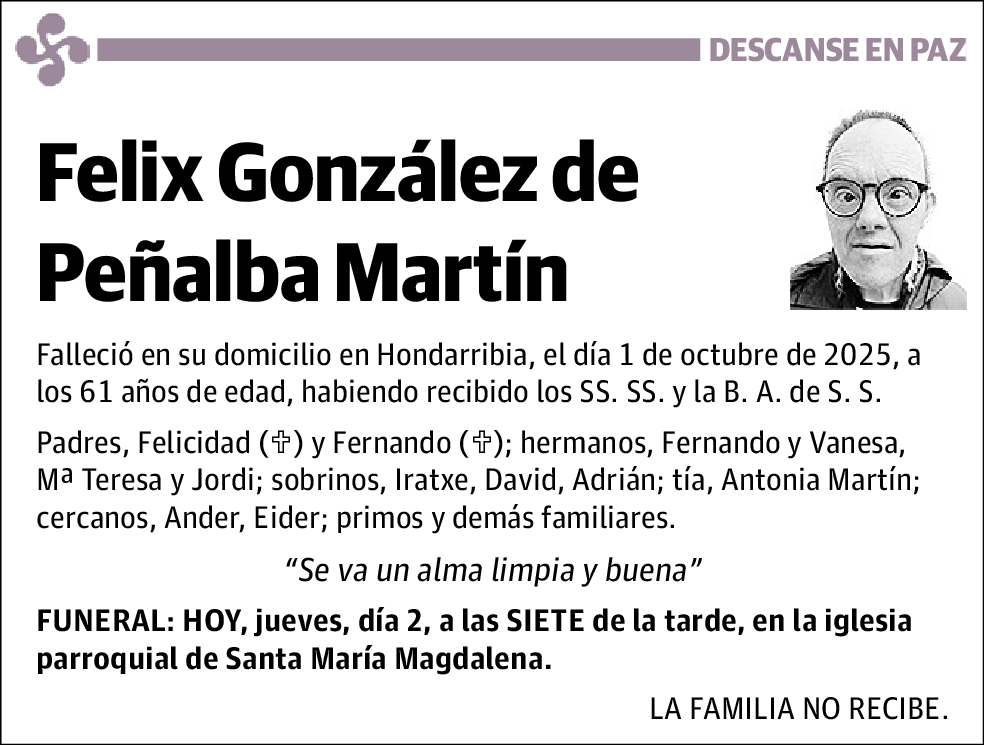 DESCANSE EN PAZ

Felix González de Peñalba Martín

Falleció en su domicilio en Hondarribia, el día 1 de octubre de 2025, a los 61 años de edad, habiendo recibido los SS. SS. y la B. A. de S. S.

Padres, Felicidad (✞) y Fernando (✞); hermanos, Fernando y Vanesa, Mª Teresa y Jordi; sobrinos, Iratxe, David, Adrián; tía, Antonia Martín; cercanos, Ander, Eider; primos y demás familiares.

“Se va un alma limpia y buena”

FUNERAL: HOY, jueves, día 2, a las SIETE de la tarde, en la iglesia parroquial de Santa María Magdalena.

LA FAMILIA NO RECIBE.